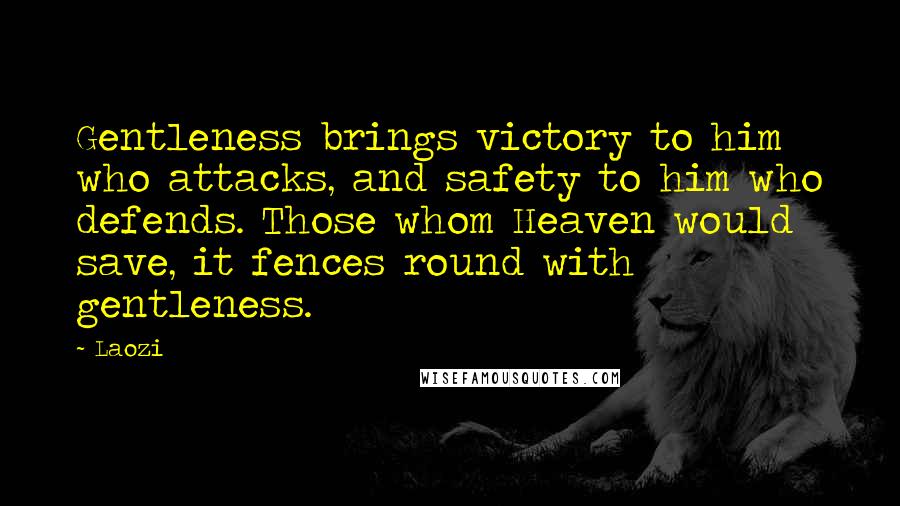 Gentleness brings victory to him who attacks, and safety to him who defends. Those whom Heaven would save, it fences round with gentleness.

- Laozi

WISEFAMOUSQUOTES.COM